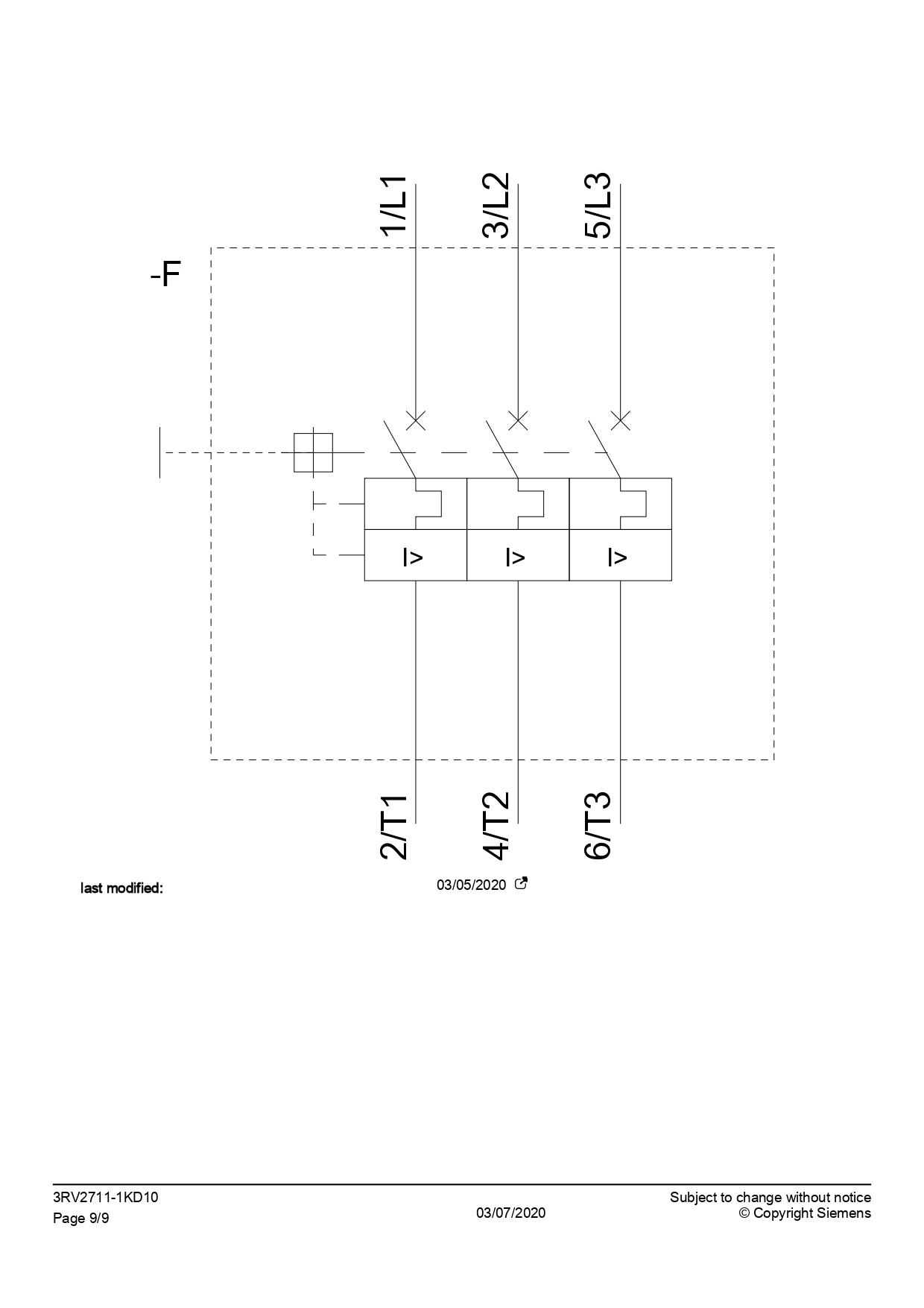 -F

1/L1

3/L2

5/L3

I>

I>

I>

2/T1

4/T2

6/T3

last modified: 03/05/2020

3RV2711-1KD10
Page 9/9

03/07/2020

Subject to change without notice
© Copyright Siemens